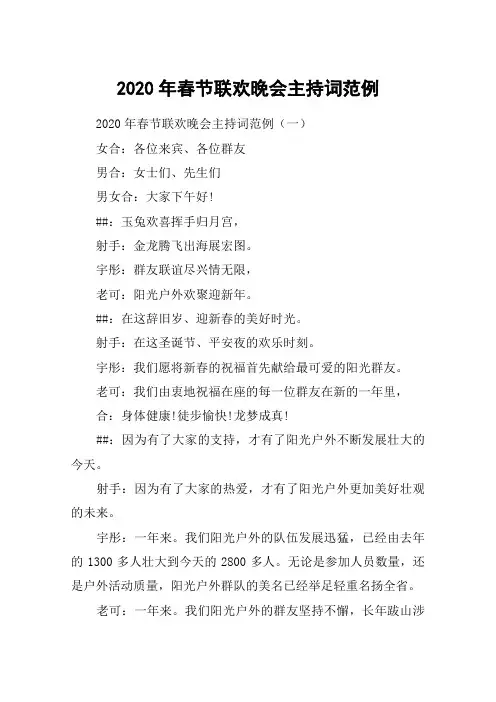 2020 年春节联欢晚会主持词范例

2020 年春节联欢晚会主持词范例（一）

女合：各位来宾、各位群友

男合：女士们、先生们

男女合：大家下午好!

##：玉兔欢喜挥手归月宫，

射手：金龙腾飞出海展宏图。

宇彤：群友联谊尽兴情无限，

老可：阳光户外欢聚迎新年。

##：在这辞旧岁、迎新春的美好时光。

射手：在这圣诞节、平安夜的欢乐时刻。

宇彤：我们愿将新春的祝福首先献给最可爱的阳光群友。

老可：我们由衷地祝福在座的每一位群友在新的一年里，

合：身体健康!徒步愉快!龙梦成真!

##：因为有了大家的支持，才有了阳光户外不断发展壮大的今天。

射手：因为有了大家的热爱，才有了阳光户外更加美好壮观的未来。

宇彤：一年来。我们阳光户外的队伍发展迅猛，已经由去年的 1300 多人壮大到今天的 2800 多人。无论是参加人员数量，还是户外活动质量，阳光户外群队的美名已经举足轻重名扬全省。

老可：一年来。我们阳光户外的群友坚持不懈，长年跋山涉